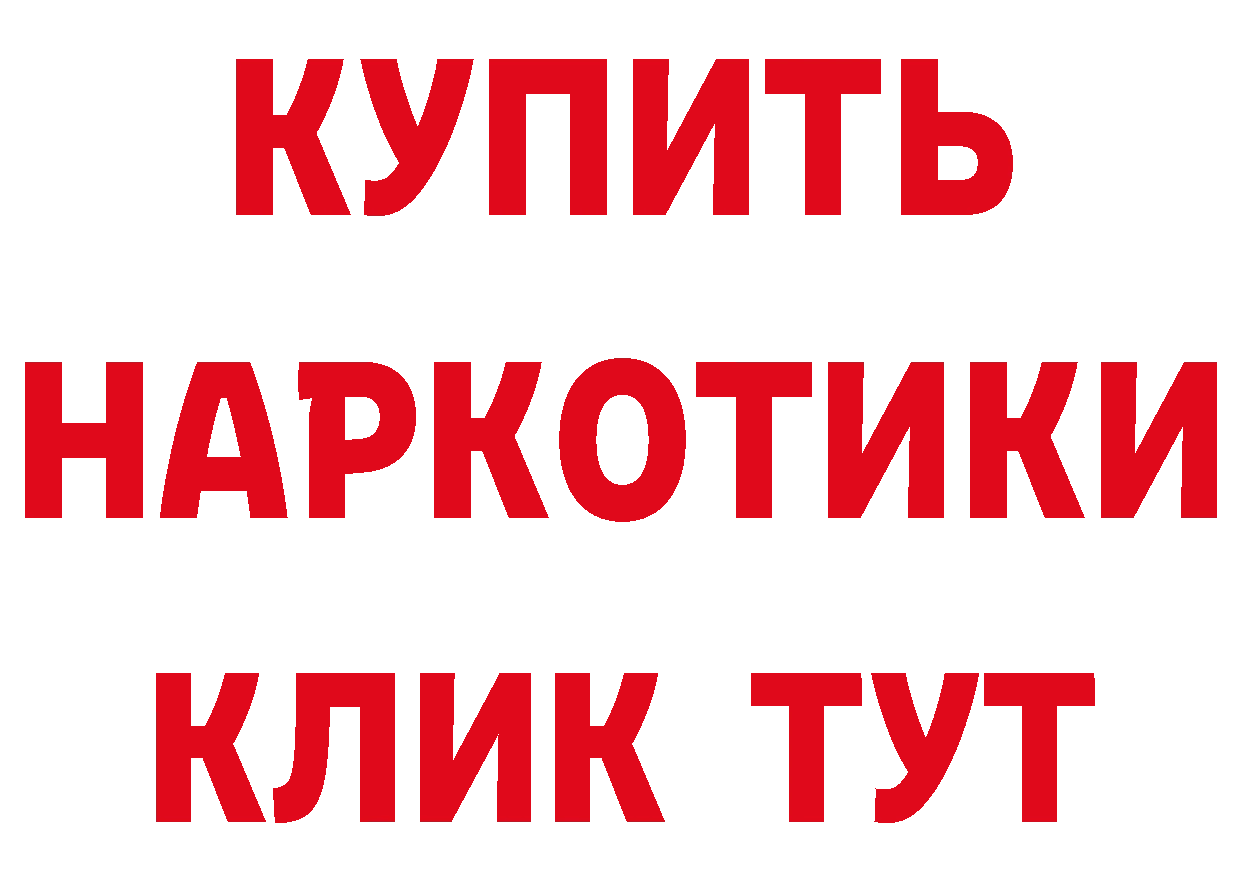 КУПИТЬ
НАРКОТИКИ
КЛИК ТУТ